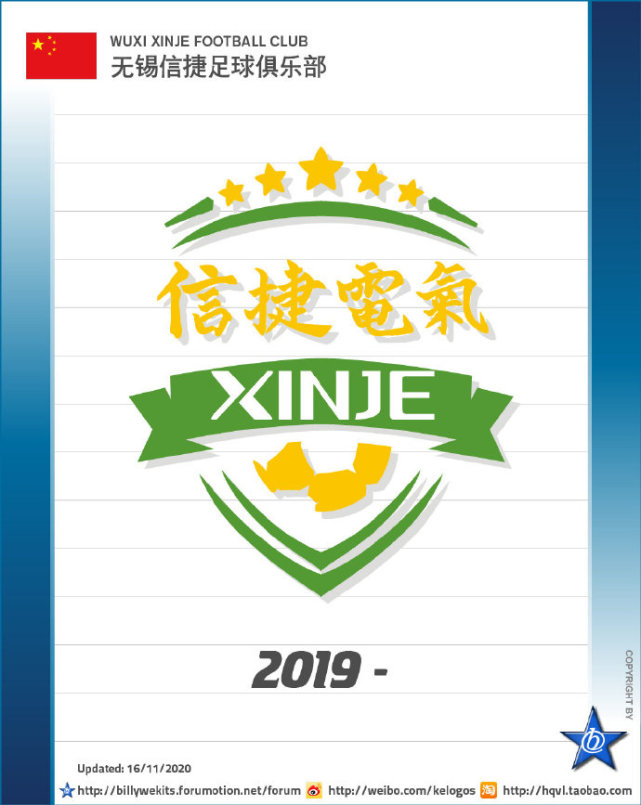 WUXI XINJE FOOTBALL CLUB
无锡信捷足球俱乐部

信捷電氣

XINJE

2019 -

COPYRIGHT BY

b

Updated: 16/11/2020

http://billywekits.forumotion.net/forum http://weibo.com/kelogos 淘 http://hqvl.taobao.com